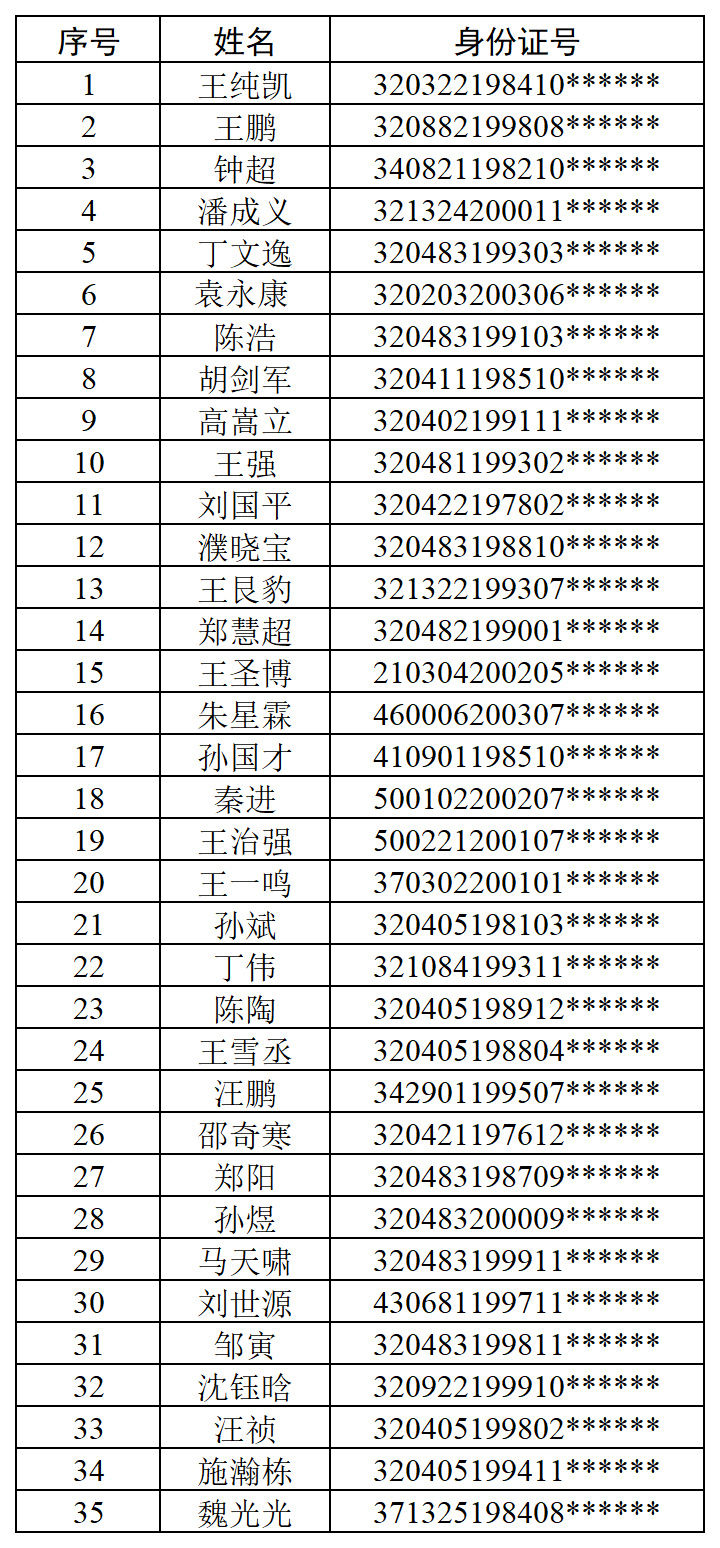 | 序号 | 姓名 | 身份证号 |
|---|---|---|
| 1 | 王纯凯 | 320322198410****** |
| 2 | 王鹏 | 320882199808****** |
| 3 | 钟超 | 340821198210****** |
| 4 | 潘成义 | 321324200011****** |
| 5 | 丁文逸 | 320483199303****** |
| 6 | 袁永康 | 320203200306****** |
| 7 | 陈浩 | 320483199103****** |
| 8 | 胡剑军 | 320411198510****** |
| 9 | 高嵩立 | 320402199111****** |
| 10 | 王强 | 320481199302****** |
| 11 | 刘国平 | 320422197802****** |
| 12 | 濮晓宝 | 320483198810****** |
| 13 | 王艮豹 | 321322199307****** |
| 14 | 郑慧超 | 320482199001****** |
| 15 | 王圣博 | 210304200205****** |
| 16 | 朱星霖 | 460006200307****** |
| 17 | 孙国才 | 410901198510****** |
| 18 | 秦进 | 500102200207****** |
| 19 | 王治强 | 500221200107****** |
| 20 | 王一鸣 | 370302200101****** |
| 21 | 孙斌 | 320405198103****** |
| 22 | 丁伟 | 321084199311****** |
| 23 | 陈陶 | 320405198912****** |
| 24 | 王雪丞 | 320405198804****** |
| 25 | 汪鹏 | 342901199507****** |
| 26 | 邵奇寒 | 320421197612****** |
| 27 | 郑阳 | 320483198709****** |
| 28 | 孙煜 | 320483200009****** |
| 29 | 马天啸 | 320483199911****** |
| 30 | 刘世源 | 430681199711****** |
| 31 | 邹寅 | 320483199811****** |
| 32 | 沈钰晗 | 320922199910****** |
| 33 | 汪祯 | 320405199802****** |
| 34 | 施瀚栋 | 320405199411****** |
| 35 | 魏光光 | 371325198408****** |